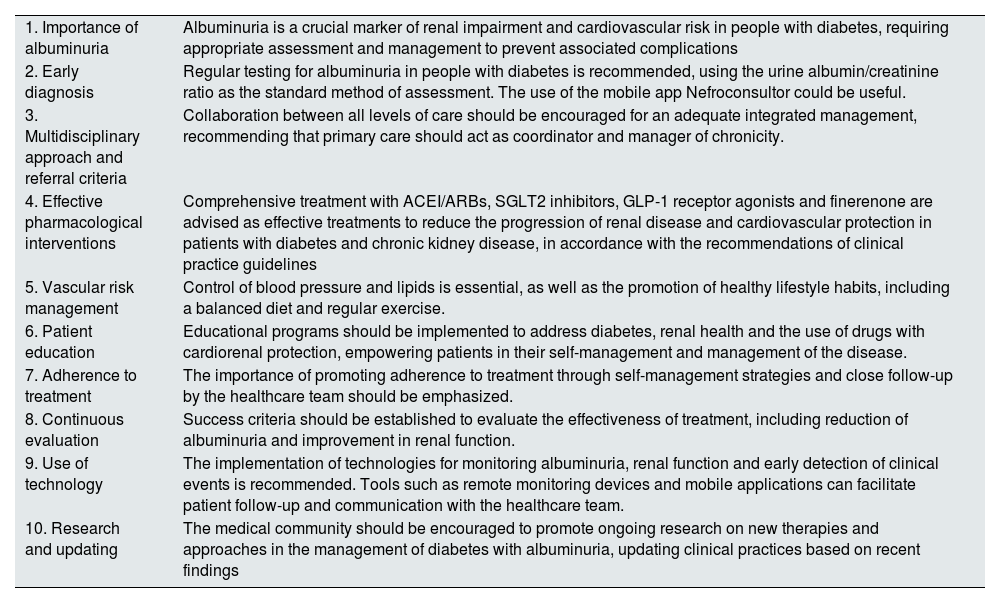 | | |
|---|---|
| 1. Importance of albuminuria | Albuminuria is a crucial marker of renal impairment and cardiovascular risk in people with diabetes, requiring appropriate assessment and management to prevent associated complications |
| 2. Early diagnosis | Regular testing for albuminuria in people with diabetes is recommended, using the urine albumin/creatinine ratio as the standard method of assessment. The use of the mobile app Nefroconsultor could be useful. |
| 3. Multidisciplinary approach and referral criteria | Collaboration between all levels of care should be encouraged for an adequate integrated management, recommending that primary care should act as coordinator and manager of chronicity. |
| 4. Effective pharmacological interventions | Comprehensive treatment with ACEI/ARBs, SGLT2 inhibitors, GLP-1 receptor agonists and finerenone are advised as effective treatments to reduce the progression of renal disease and cardiovascular protection in patients with diabetes and chronic kidney disease, in accordance with the recommendations of clinical practice guidelines |
| 5. Vascular risk management | Control of blood pressure and lipids is essential, as well as the promotion of healthy lifestyle habits, including a balanced diet and regular exercise. |
| 6. Patient education | Educational programs should be implemented to address diabetes, renal health and the use of drugs with cardiorenal protection, empowering patients in their self-management and management of the disease. |
| 7. Adherence to treatment | The importance of promoting adherence to treatment through self-management strategies and close follow-up by the healthcare team should be emphasized. |
| 8. Continuous evaluation | Success criteria should be established to evaluate the effectiveness of treatment, including reduction of albuminuria and improvement in renal function. |
| 9. Use of technology | The implementation of technologies for monitoring albuminuria, renal function and early detection of clinical events is recommended. Tools such as remote monitoring devices and mobile applications can facilitate patient follow-up and communication with the healthcare team. |
| 10. Research and updating | The medical community should be encouraged to promote ongoing research on new therapies and approaches in the management of diabetes with albuminuria, updating clinical practices based on recent findings |